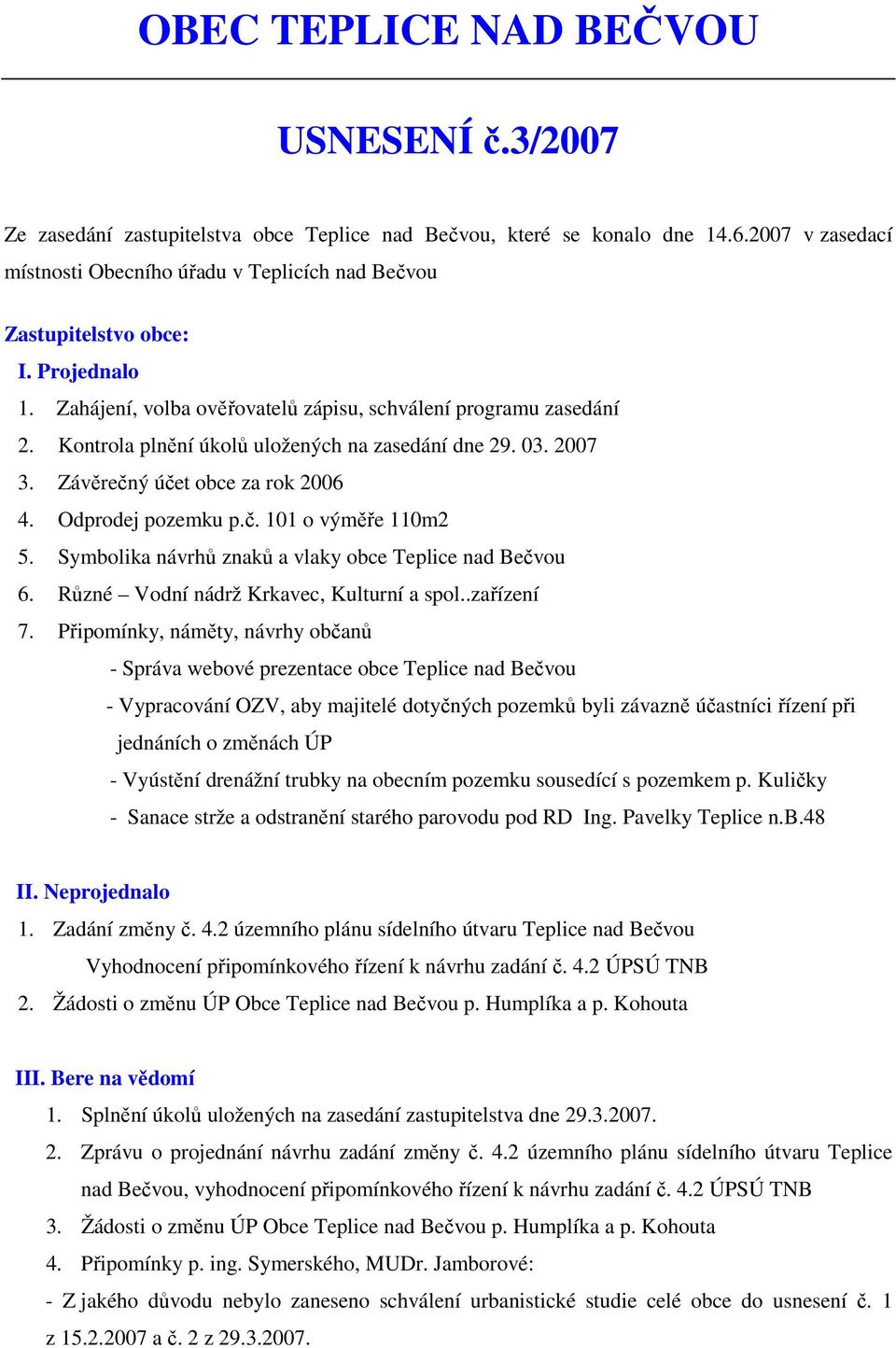 OBEC TEPLICE NAD BEČVOU

USNESENÍ č.3/2007

Ze zasedání zastupitelstva obce Teplice nad Bečvou, které se konalo dne 14.6.2007 v zasedací místnosti Obecního úřadu v Teplicích nad Bečvou

Zastupitelstvo obce:

I. Projednalo

1. Zahájení, volba ověřovatelů zápisu, schválení programu zasedání
2. Kontrola plnění úkolů uložených na zasedání dne 29. 03. 2007
3. Závěrečný účet obce za rok 2006
4. Odprodej pozemku p.č. 101 o výměře 110m2
5. Symbolika návrhů znaků a vlaky obce Teplice nad Bečvou
6. Různé – Vodní nádrž Krkavec, Kulturní a spol..zařízení
7. Připomínky, náměty, návrhy občanů

- Správa webové prezentace obce Teplice nad Bečvou
- Vypracování OZV, aby majitelé dotyčných pozemků byli závazně účastníci řízení při jednáních o změnách ÚP
- Vyústění drenážní trubky na obecním pozemku sousedící s pozemkem p. Kuličky
- Sanace strže a odstranění starého parovodu pod RD Ing. Pavelky Teplice n.B.48

II. Neprojednalo

1. Zadání změny č. 4.2 územního plánu sídelního útvaru Teplice nad Bečvou
Vyhodnocení připomínkového řízení k návrhu zadání č. 4.2 ÚPSÚ TNB
2. Žádosti o změnu ÚP Obce Teplice nad Bečvou p. Humplíka a p. Kohouta

III. Bere na vědomí

1. Splnění úkolů uložených na zasedání zastupitelstva dne 29.3.2007.
2. Zprávu o projednání návrhu zadání změny č. 4.2 územního plánu sídelního útvaru Teplice nad Bečvou, vyhodnocení připomínkového řízení k návrhu zadání č. 4.2 ÚPSÚ TNB
3. Žádosti o změnu ÚP Obce Teplice nad Bečvou p. Humplíka a p. Kohouta
4. Připomínky p. ing. Symerského, MUDr. Jamborové:

- Z jakého důvodu nebylo zaneseno schválení urbanistické studie celé obce do usnesení č. 1 z 15.2.2007 a č. 2 z 29.3.2007.